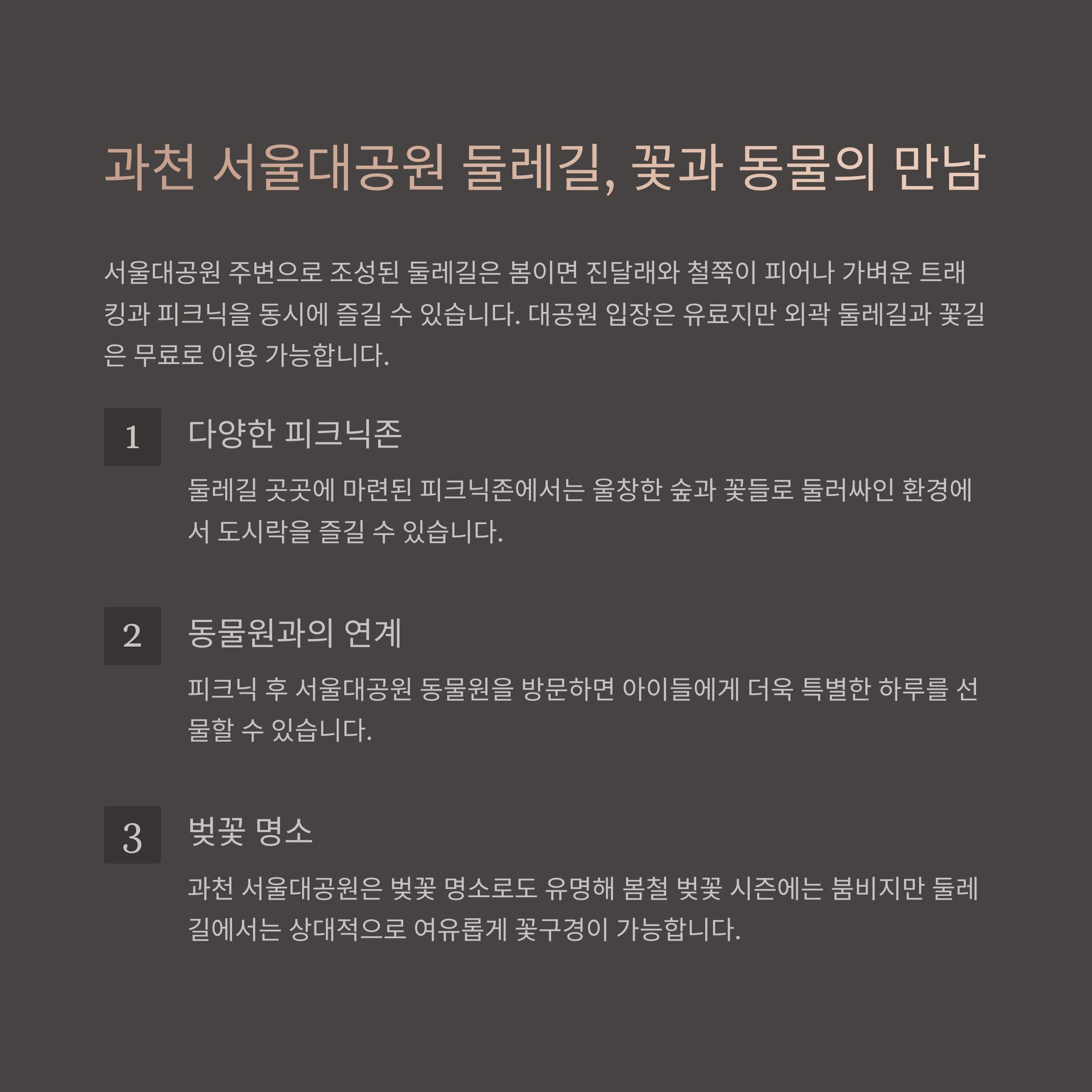 과천 서울대공원 둘레길, 꽃과 동물의 만남

서울대공원 주변으로 조성된 둘레길은 봄이면 진달래와 철쭉이 피어나 가벼운 트래킹과 피크닉을 동시에 즐길 수 있습니다. 대공원 입장은 유료지만 외곽 둘레길과 꽃길은 무료로 이용 가능합니다.

1

다양한 피크닉존

둘레길 곳곳에 마련된 피크닉존에서는 울창한 숲과 꽃들로 둘러싸인 환경에서 도시락을 즐길 수 있습니다.

2

동물원과의 연계

피크닉 후 서울대공원 동물원을 방문하면 아이들에게 더욱 특별한 하루를 선물할 수 있습니다.

3

벚꽃 명소

과천 서울대공원은 벚꽃 명소로도 유명해 봄철 벚꽃 시즌에는 붐비지만 둘레길에서는 상대적으로 여유롭게 꽃구경이 가능합니다.